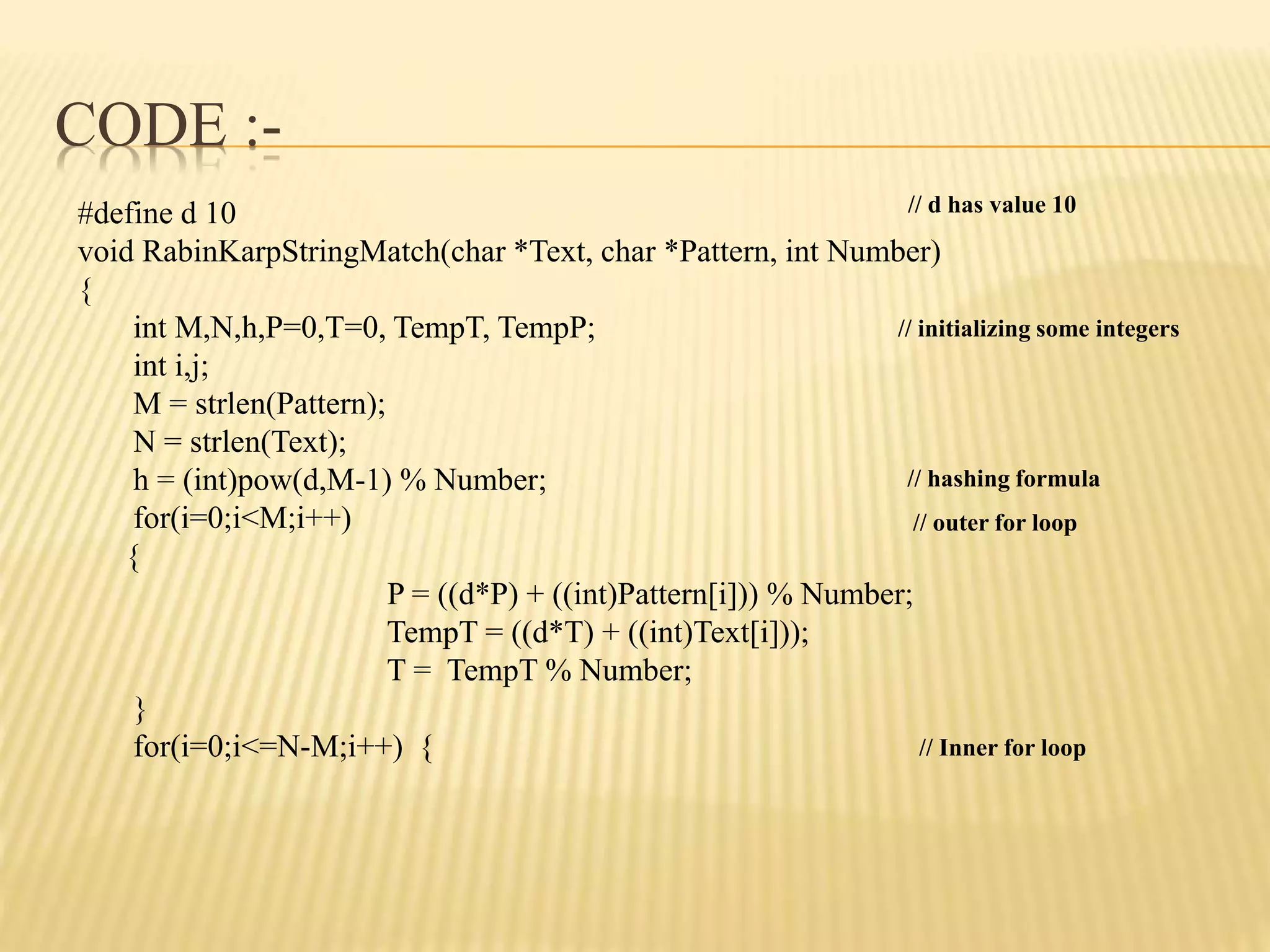 CODE :-

#define d 10 // d has value 10
void RabinKarpStringMatch(char *Text, char *Pattern, int Number)
{
int M,N,h,P=0,T=0, TempT, TempP; // initializing some integers
int i,j;
M = strlen(Pattern);
N = strlen(Text);
h = (int)pow(d,M-1) % Number; // hashing formula
for(i=0;i<M;i++) // outer for loop
{
P = ((d*P) + ((int)Pattern[i])) % Number;
TempT = ((d*T) + ((int)Text[i]));
T =  TempT % Number;
}
for(i=0;i<=N-M;i++)  { // Inner for loop